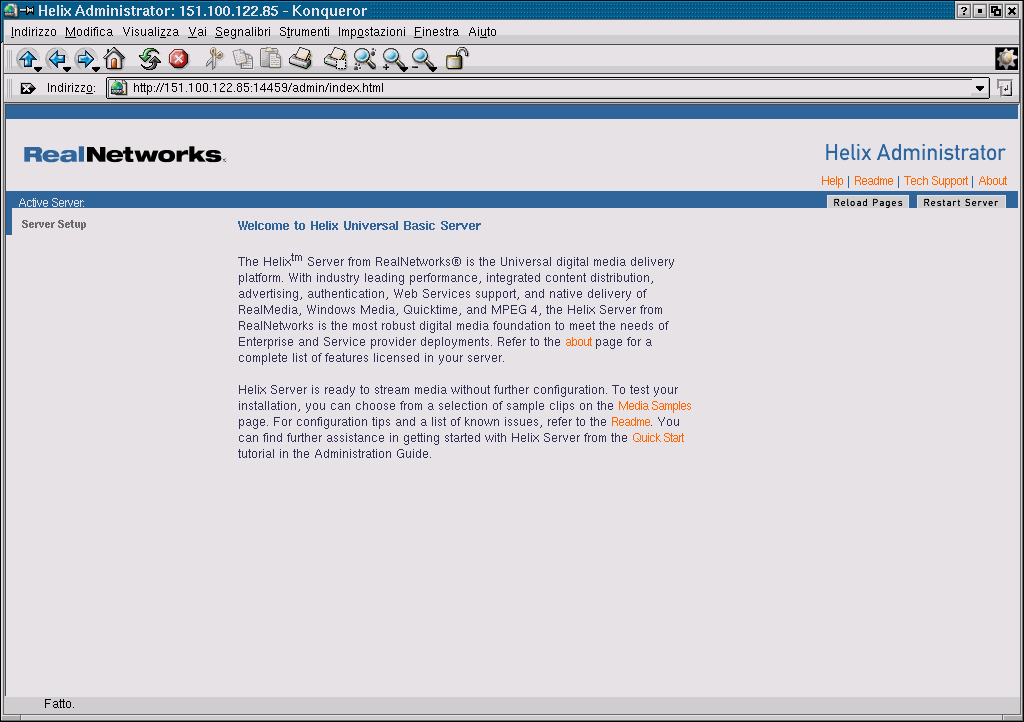 Helix Administrator: 151.100.122.85 - Konqueror

Indirizzo Modifica Visualizza Vai Segnalibri Strumenti Impostazioni Finestra Aiuto

Indirizzo: http://151.100.122.85:14459/admin/index.html

RealNetworks

Helix Administrator

Help | Readme | Tech Support | About

Active Server:

Reload Pages

Restart Server

Server Setup

Welcome to Helix Universal Basic Server

The Helix$^{tm}$ Server from RealNetworks® is the Universal digital media delivery platform. With industry leading performance, integrated content distribution, advertising, authentication, Web Services support, and native delivery of RealMedia, Windows Media, Quicktime, and MPEG 4, the Helix Server from RealNetworks is the most robust digital media foundation to meet the needs of Enterprise and Service provider deployments. Refer to the about page for a complete list of features licensed in your server.

Helix Server is ready to stream media without further configuration. To test your installation, you can choose from a selection of sample clips on the Media Samples page. For configuration tips and a list of known issues, refer to the Readme. You can find further assistance in getting started with Helix Server from the Quick Start tutorial in the Administration Guide.

Fatto.